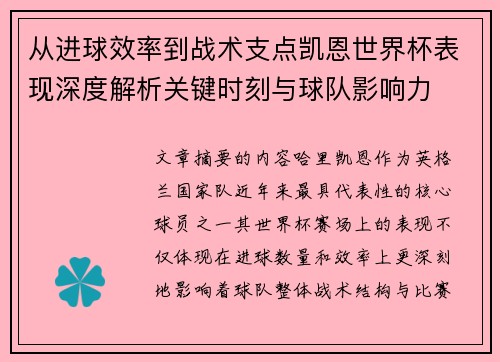 从进球效率到战术支点凯恩世界杯表现深度解析关键时刻与球队影响力

文章摘要的内容哈里凯恩作为英格兰国家队近年来最具代表性的核心球员之一其世界杯赛场上的表现不仅体现在进球数量和效率上更深刻地影响着球队整体战术结构与比赛